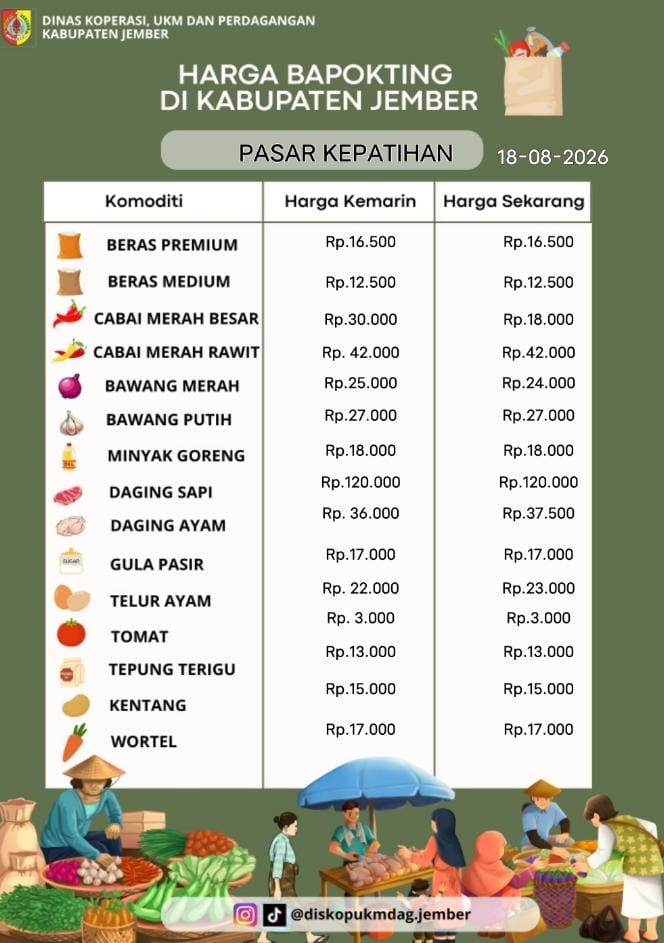 DINAS KOPERASI, UKM DAN PERDAGANGAN
KABUPATEN JEMBER

HARGA BAPOKTING
DI KABUPATEN JEMBER

PASAR KEPATIHAN

18-08-2026

| Komoditi | Harga Kemarin | Harga Sekarang |
|---|---|---|
| BERAS PREMIUM | Rp.16.500 | Rp.16.500 |
| BERAS MEDIUM | Rp.12.500 | Rp.12.500 |
| CABAI MERAH BESAR | Rp.30.000 | Rp.18.000 |
| CABAI MERAH RAWIT | Rp. 42.000 | Rp.42.000 |
| BAWANG MERAH | Rp.25.000 | Rp.24.000 |
| BAWANG PUTIH | Rp.27.000 | Rp.27.000 |
| MINYAK GORENG | Rp.18.000 | Rp.18.000 |
| DAGING SAPI | Rp.120.000 | Rp.120.000 |
| DAGING AYAM | Rp. 36.000 | Rp.37.500 |
| GULA PASIR | Rp.17.000 | Rp.17.000 |
| TELUR AYAM | Rp. 22.000 | Rp.23.000 |
| TOMAT | Rp. 3.000 | Rp.3.000 |
| TEPUNG TERIGU | Rp.13.000 | Rp.13.000 |
| KENTANG | Rp.15.000 | Rp.15.000 |
| WORTEL | Rp.17.000 | Rp.17.000 |

@diskopukmdag.jember